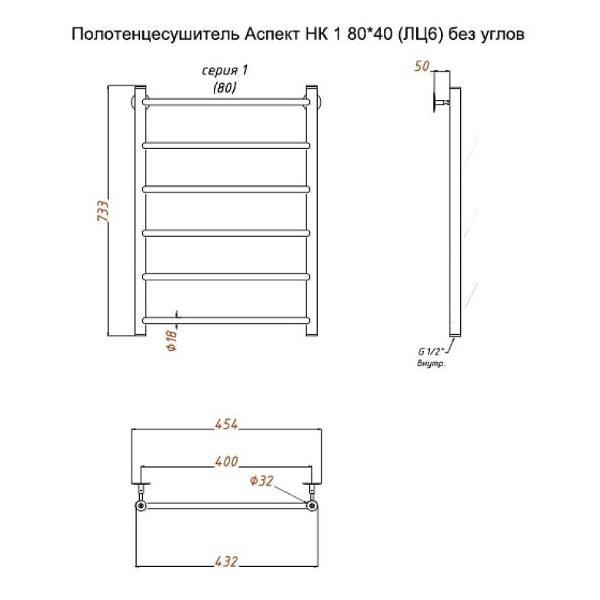 Полотенцесушитель Аспект НК 1 80*40 (ЛЦ6) без углов

серия 1
(80)

733

Ф18

50

G 1/2"
Внутр.

454

400

Ф32

432